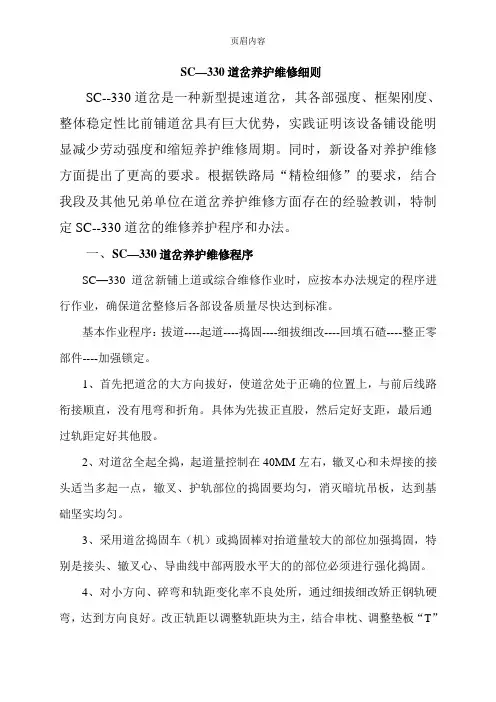 页眉内容

SC—330 道岔养护维修细则

SC--330 道岔是一种新型提速道岔，其各部强度、框架刚度、整体稳定性比前铺道岔具有巨大优势，实践证明该设备铺设能明显减少劳动强度和缩短养护维修周期。同时，新设备对养护维修方面提出了更高的要求。根据铁路局“精检细修”的要求，结合我段及其他兄弟单位在道岔养护维修方面存在的经验教训，特制定 SC--330 道岔的维修养护程序和办法。

一、SC—330 道岔养护维修程序

SC—330 道岔新铺上道或综合维修作业时，应按本办法规定的程序进行作业，确保道岔整修后各部设备质量尽快达到标准。

基本作业程序：拔道----起道----捣固----细拔细改----回填石碴----整正零部件----加强锁定。

1、首先把道岔的大方向拔好，使道岔处于正确的位置上，与前后线路衔接顺直，没有甩弯和折角。具体为先拔正直股，然后定好支距，最后通过轨距定好其他股。

2、对道岔全起全捣，起道量控制在 40MM 左右，辙叉心和未焊接的接头适当多起一点，辙叉、护轨部位的捣固要均匀，消灭暗坑吊板，达到基础坚实均匀。

3、采用道岔捣固车（机）或捣固棒对抬道量较大的部位加强捣固，特别是接头、辙叉心、导曲线中部两股水平大的的部位必须进行强化捣固。

4、对小方向、碎弯和轨距变化率不良处所，通过细拔细改矫正钢轨硬弯，达到方向良好。改正轨距以调整轨距块为主，结合串枕、调整垫板“T”